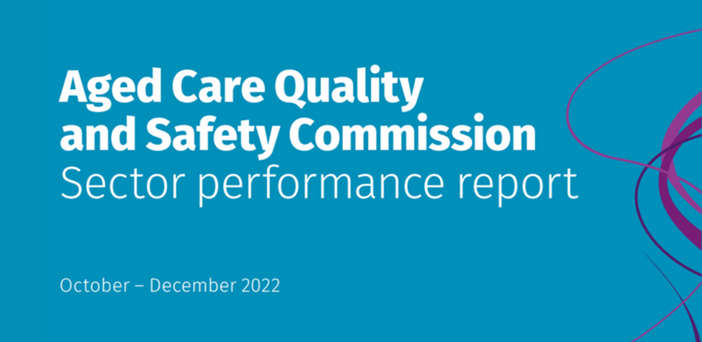 Aged Care Quality and Safety Commission
Sector performance report

October – December 2022